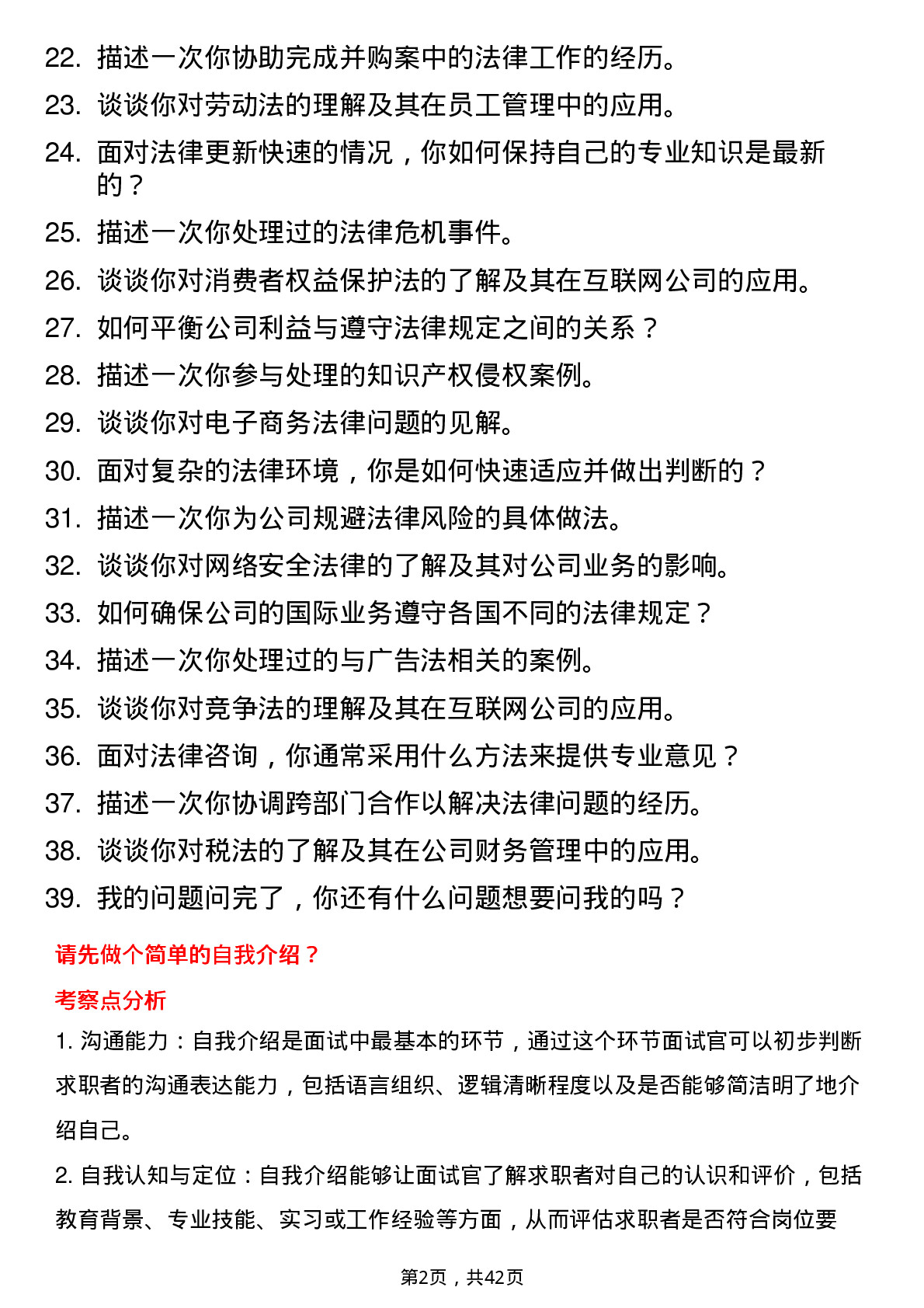 22. 描述一次你协助完成并购案中的法律工作的经历。
23. 谈谈你对劳动法的理解及其在员工管理中的应用。
24. 面对法律更新快速的情况，你如何保持自己的专业知识是最新的？
25. 描述一次你处理过的法律危机事件。
26. 谈谈你对消费者权益保护法的了解及其在互联网公司的应用。
27. 如何平衡公司利益与遵守法律规定之间的关系？
28. 描述一次你参与处理的知识产权侵权案例。
29. 谈谈你对电子商务法律问题的见解。
30. 面对复杂的法律环境，你是如何快速适应并做出判断的？
31. 描述一次你为公司规避法律风险的具体做法。
32. 谈谈你对网络安全法律的了解及其对公司业务的影响。
33. 如何确保公司的国际业务遵守各国不同的法律规定？
34. 描述一次你处理过的与广告法相关的案例。
35. 谈谈你对竞争法的理解及其在互联网公司的应用。
36. 面对法律咨询，你通常采用什么方法来提供专业意见？
37. 描述一次你协调跨部门合作以解决法律问题的经历。
38. 谈谈你对税法的了解及其在公司财务管理中的应用。
39. 我的问题问完了，你还有什么问题想要问我的吗？

请先做个简单的自我介绍？

考察点分析

1. 沟通能力：自我介绍是面试中最基本的环节，通过这个环节面试官可以初步判断求职者的沟通表达能力，包括语言组织、逻辑清晰程度以及是否能够简洁明了地介绍自己。

2. 自我认知与定位：自我介绍能够让面试官了解求职者对自己的认识和评价，包括教育背景、专业技能、实习或工作经验等方面，从而评估求职者是否符合岗位要

第2页，共42页